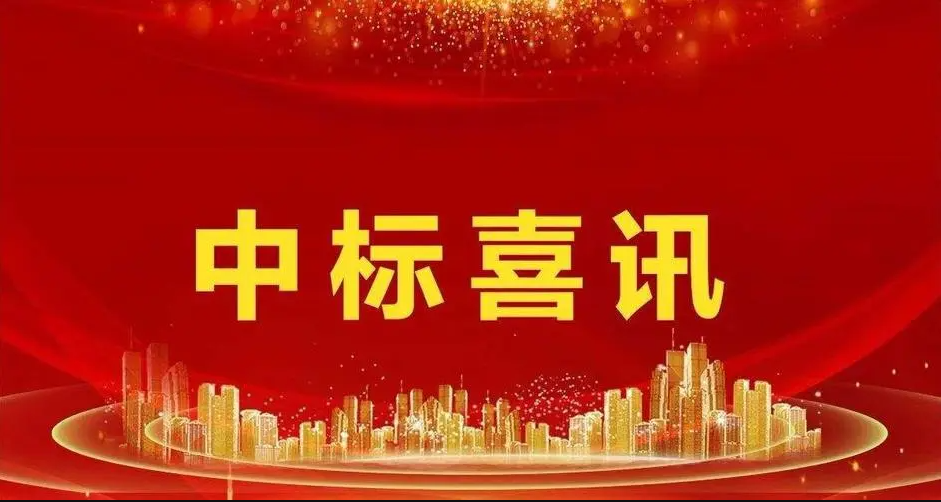 中标喜讯